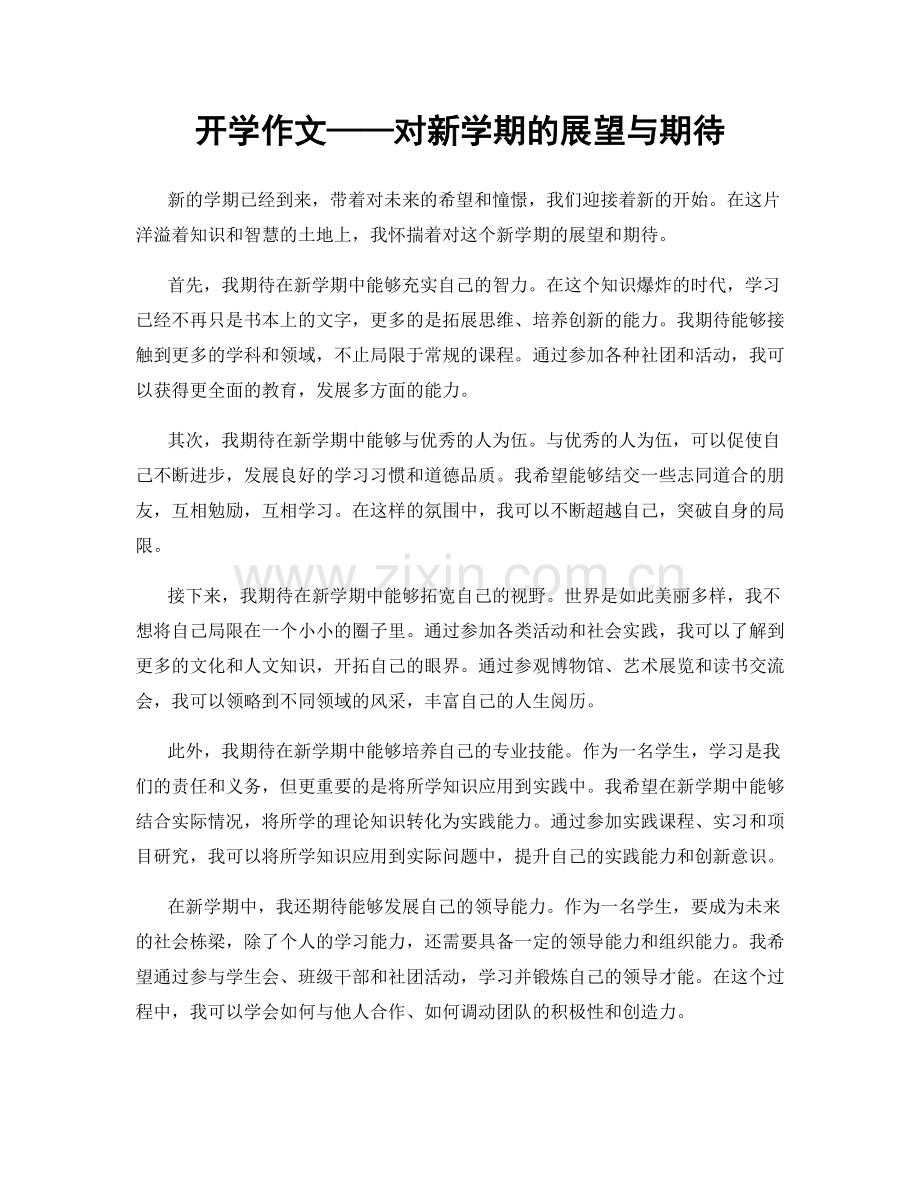 开学作文——对新学期的展望与期待

新的学期已经到来，带着对未来的希望和憧憬，我们迎接着新的开始。在这片洋溢着知识和智慧的土地上，我怀揣着对这个新学期的展望和期待。

首先，我期待在新学期中能够充实自己的智力。在这个知识爆炸的时代，学习已经不再只是书本上的文字，更多的是拓展思维、培养创新的能力。我期待能够接触到更多的学科和领域，不止局限于常规的课程。通过参加各种社团和活动，我可以获得更全面的教育，发展多方面的能力。

其次，我期待在新学期中能够与优秀的人为伍。与优秀的人为伍，可以促使自己不断进步，发展良好的学习习惯和道德品质。我希望能够结交一些志同道合的朋友，互相勉励，互相学习。在这样的氛围中，我可以不断超越自己，突破自身的局限。

www.zixin.com.cn

接下来，我期待在新学期中能够拓宽自己的视野。世界是如此美丽多样，我不想将自己局限在一个小小的圈子里。通过参加各类活动和社会实践，我可以了解到更多的文化和人文知识，开拓自己的眼界。通过参观博物馆、艺术展览和读书交流会，我可以领略到不同领域的风采，丰富自己的人生阅历。

此外，我期待在新学期中能够培养自己的专业技能。作为一名学生，学习是我们的责任和义务，但更重要的是将所学知识应用到实践中。我希望在新学期中能够结合实际情况，将所学的理论知识转化为实践能力。通过参加实践课程、实习和项目研究，我可以将所学知识应用到实际问题中，提升自己的实践能力和创新意识。

在新学期中，我还期待能够发展自己的领导能力。作为一名学生，要成为未来的社会栋梁，除了个人的学习能力，还需要具备一定的领导能力和组织能力。我希望通过参与学生会、班级干部和社团活动，学习并锻炼自己的领导才能。在这个过程中，我可以学会如何与他人合作、如何调动团队的积极性和创造力。